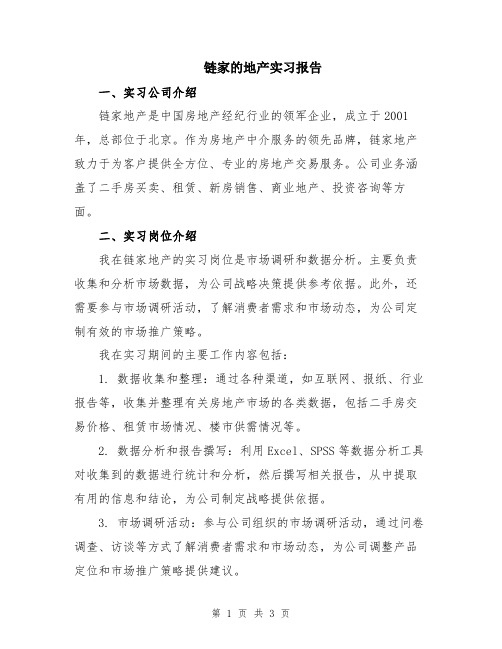 链家的地产实习报告

一、实习公司介绍

链家地产是中国房地产经纪行业的领军企业，成立于2001年，总部位于北京。作为房地产中介服务的领先品牌，链家地产致力于为客户提供全方位、专业的房地产交易服务。公司业务涵盖了二手房买卖、租赁、新房销售、商业地产、投资咨询等方面。

二、实习岗位介绍

我在链家地产的实习岗位是市场调研和数据分析。主要负责收集和分析市场数据，为公司战略决策提供参考依据。此外，还需要参与市场调研活动，了解消费者需求和市场动态，为公司定制有效的市场推广策略。

我在实习期间的主要工作内容包括：

1. 数据收集和整理：通过各种渠道，如互联网、报纸、行业报告等，收集并整理有关房地产市场的各类数据，包括二手房交易价格、租赁市场情况、楼市供需情况等。

2. 数据分析和报告撰写：利用Excel、SPSS等数据分析工具对收集到的数据进行统计和分析，然后撰写相关报告，从中提取有用的信息和结论，为公司制定战略提供依据。

3. 市场调研活动：参与公司组织的市场调研活动，通过问卷调查、访谈等方式了解消费者需求和市场动态，为公司调整产品定位和市场推广策略提供建议。

第 1 页 共 3 页